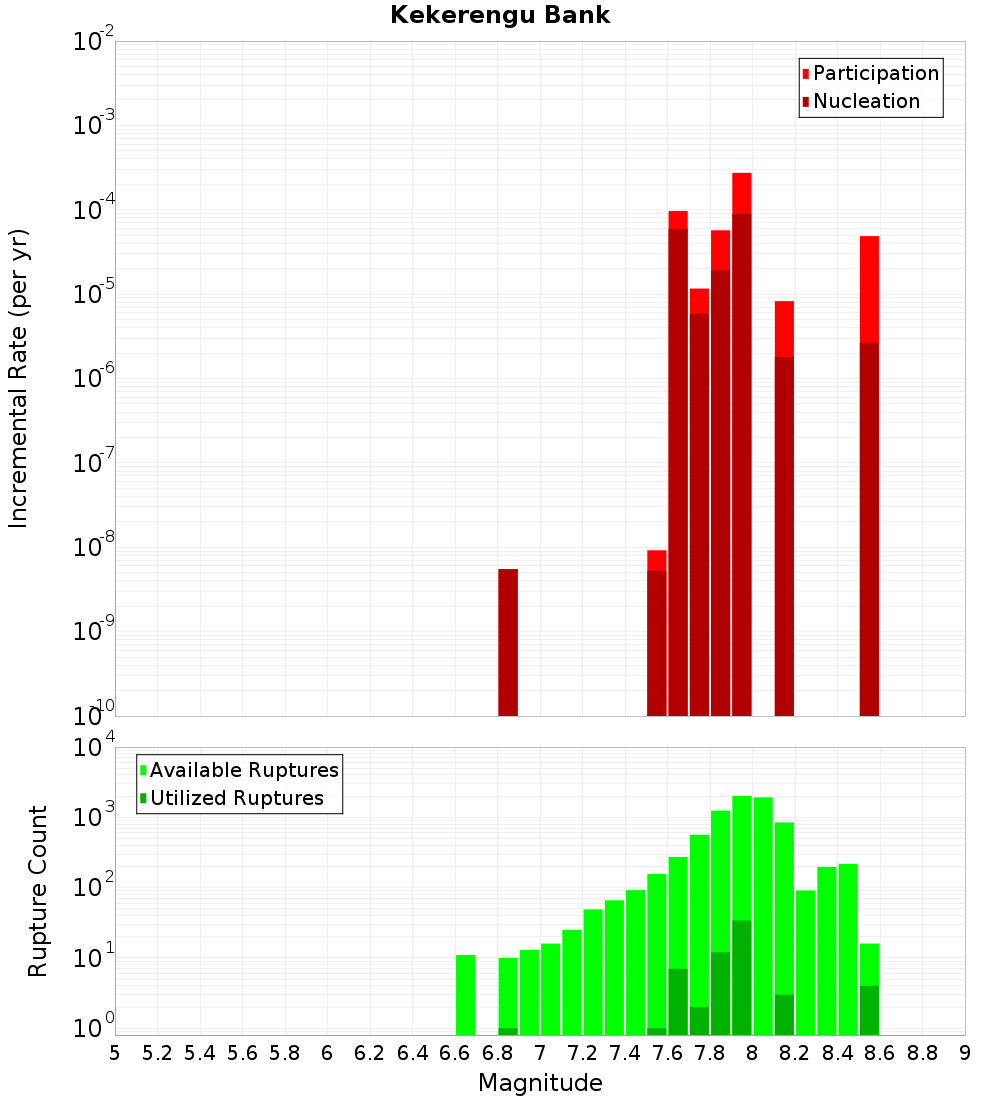 Kekerengu Bank

Participation
Nucleation

Incremental Rate (per yr)

$10^{-2}$
$10^{-3}$
$10^{-4}$
$10^{-5}$
$10^{-6}$
$10^{-7}$
$10^{-8}$
$10^{-9}$
$10^{-10}$

Available Ruptures
Utilized Ruptures

Rupture Count

$10^{4}$
$10^{3}$
$10^{2}$
$10^{1}$
$10^{0}$

5 5.2 5.4 5.6 5.8 6 6.2 6.4 6.6 6.8 7 7.2 7.4 7.6 7.8 8 8.2 8.4 8.6 8.8 9

Magnitude